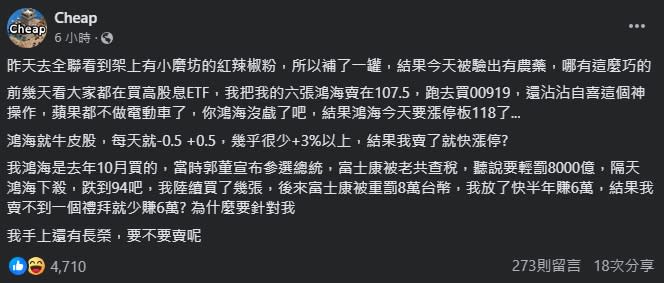 Cheap
Cheap
6 小時 ·

昨天去全聯看到架上有小磨坊的紅辣椒粉，所以補了一罐，結果今天被驗出有農藥，哪有這麼巧的

前幾天看大家都在買高股息ETF，我把我的六張鴻海賣在107.5，跑去買00919，還沾沾自喜這個神操作，蘋果都不做電動車了，你鴻海沒戲了吧，結果鴻海今天要漲停板118了...

鴻海就牛皮股，每天就-0.5 +0.5，幾乎很少+3%以上，結果我賣了就快漲停?

我鴻海是去年10月買的，當時郭董宣布參選總統，富士康被老共查稅，聽說要輕罰8000億，隔天鴻海下殺，跌到94吧，我陸續買了幾張，後來富士康被重罰8萬台幣，我放了快半年賺6萬，結果我賣不到一個禮拜就少賺6萬? 為什麼要針對我

我手上還有長榮，要不要賣呢

4,710
273則留言 18次分享